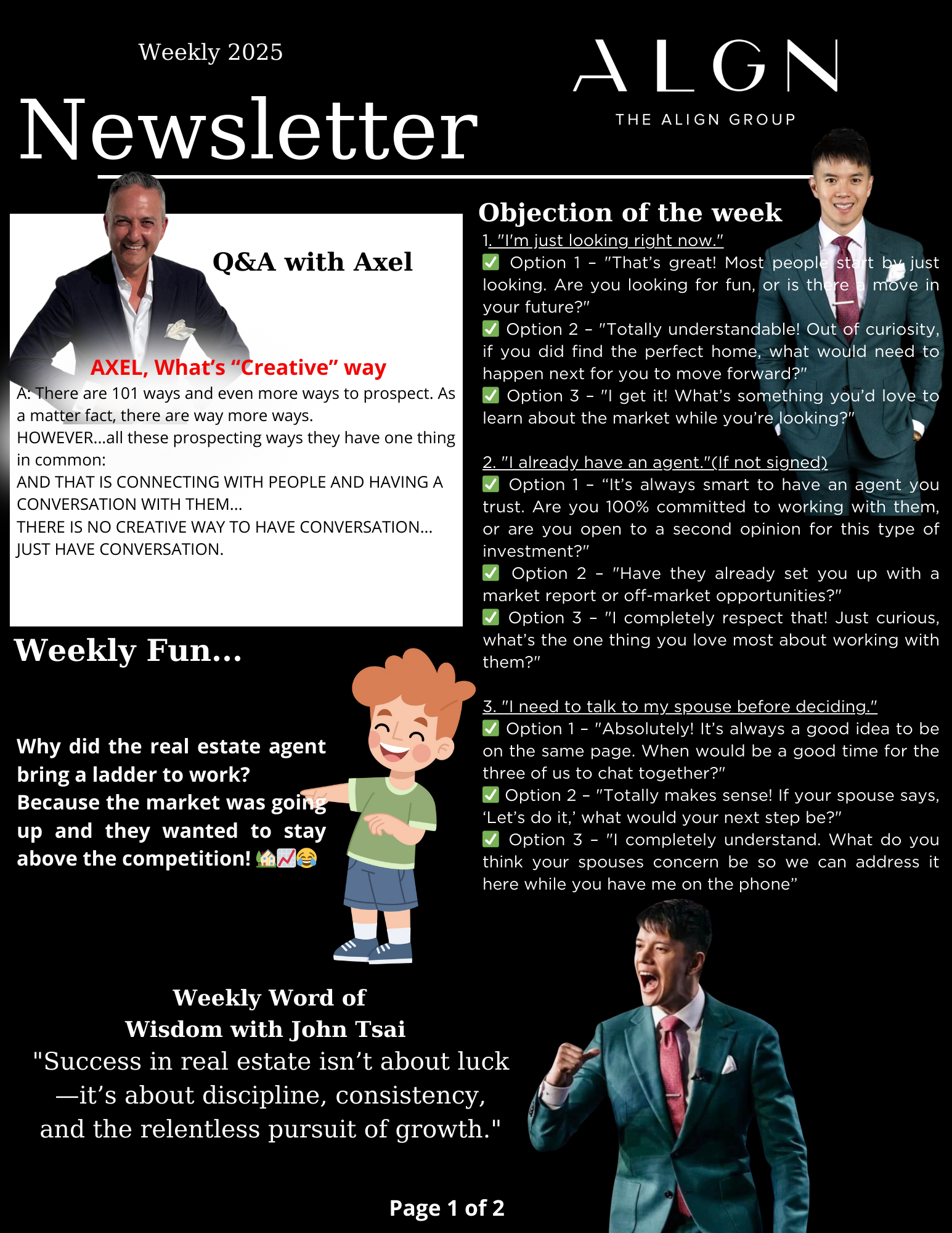 Weekly 2025

Newsletter

ALGN
THE ALIGN GROUP

Q&A with Axel

AXEL, What's "Creative" way

A: There are 101 ways and even more ways to prospect. As a matter fact, there are way more ways.
HOWEVER...all these prospecting ways they have one thing in common:
AND THAT IS CONNECTING WITH PEOPLE AND HAVING A CONVERSATION WITH THEM...
THERE IS NO CREATIVE WAY TO HAVE CONVERSATION...
JUST HAVE CONVERSATION.

Weekly Fun...

Why did the real estate agent bring a ladder to work?
Because the market was going up and they wanted to stay above the competition! 🏡📈😂

Weekly Word of Wisdom with John Tsai

"Success in real estate isn't about luck —it's about discipline, consistency, and the relentless pursuit of growth."

Objection of the week

1. "I'm just looking right now."
☑ Option 1 – "That's great! Most people start by just looking. Are you looking for fun, or is there a move in your future?"
☑ Option 2 – "Totally understandable! Out of curiosity, if you did find the perfect home, what would need to happen next for you to move forward?"
☑ Option 3 – "I get it! What's something you'd love to learn about the market while you're looking?"

2. "I already have an agent."(If not signed)
☑ Option 1 – "It's always smart to have an agent you trust. Are you 100% committed to working with them, or are you open to a second opinion for this type of investment?"
☑ Option 2 – "Have they already set you up with a market report or off-market opportunities?"
☑ Option 3 – "I completely respect that! Just curious, what's the one thing you love most about working with them?"

3. "I need to talk to my spouse before deciding."
☑ Option 1 – "Absolutely! It's always a good idea to be on the same page. When would be a good time for the three of us to chat together?"
☑ Option 2 – "Totally makes sense! If your spouse says, 'Let's do it,' what would your next step be?"
☑ Option 3 – "I completely understand. What do you think your spouses concern be so we can address it here while you have me on the phone"

Page 1 of 2